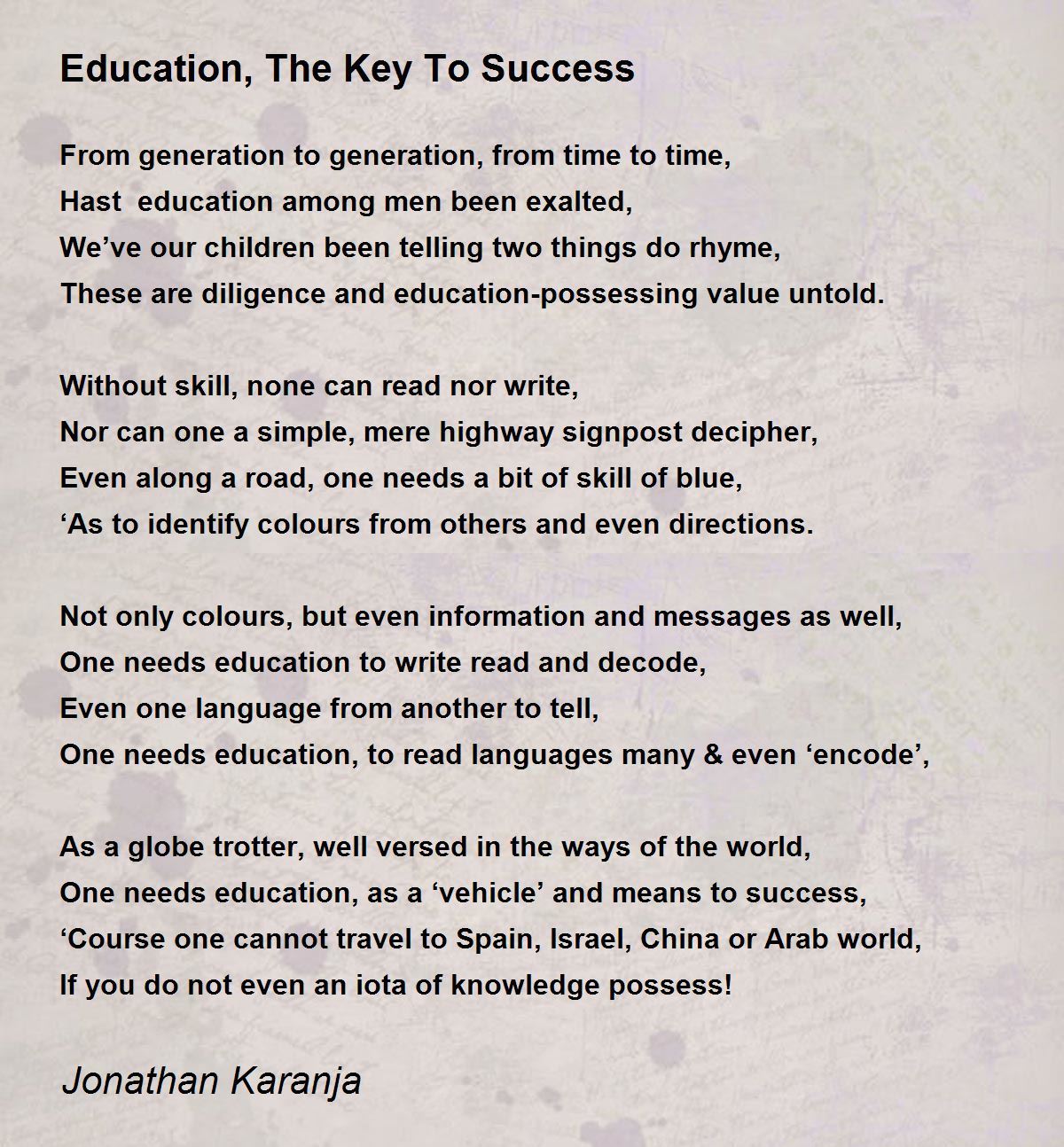 Education, The Key To Success

From generation to generation, from time to time,
Hast  education among men been exalted,
We’ve our children been telling two things do rhyme,
These are diligence and education-possessing value untold.

Without skill, none can read nor write,
Nor can one a simple, mere highway signpost decipher,
Even along a road, one needs a bit of skill of blue,
‘As to identify colours from others and even directions.

Not only colours, but even information and messages as well,
One needs education to write read and decode,
Even one language from another to tell,
One needs education, to read languages many & even ‘encode’,

As a globe trotter, well versed in the ways of the world,
One needs education, as a ‘vehicle’ and means to success,
‘Course one cannot travel to Spain, Israel, China or Arab world,
If you do not even an iota of knowledge possess!

Jonathan Karanja